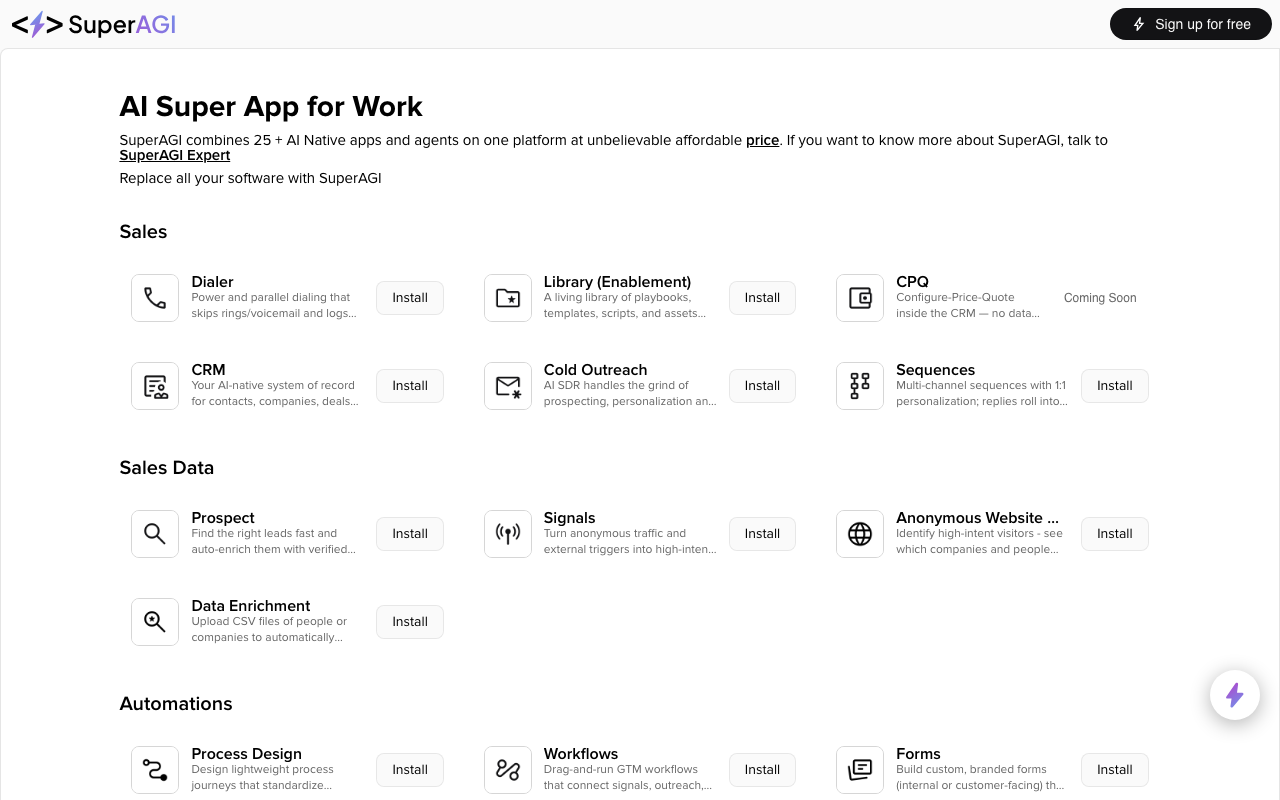 SuperAGI

Sign up for free

AI Super App for Work

SuperAGI combines 25 + AI Native apps and agents on one platform at unbelievable affordable price. If you want to know more about SuperAGI, talk to SuperAGI Expert

Replace all your software with SuperAGI

Sales

Dialer
Power and parallel dialing that skips rings/voicemail and logs...
Install

Library (Enablement)
A living library of playbooks, templates, scripts, and assets...
Install

CPQ
Configure-Price-Quote inside the CRM — no data...
Coming Soon

CRM
Your AI-native system of record for contacts, companies, deals...
Install

Cold Outreach
AI SDR handles the grind of prospecting, personalization an...
Install

Sequences
Multi-channel sequences with 1:1 personalization; replies roll into...
Install

Sales Data

Prospect
Find the right leads fast and auto-enrich them with verified...
Install

Signals
Turn anonymous traffic and external triggers into high-inten...
Install

Anonymous Website ...
Identify high-intent visitors - see which companies and people...
Install

Data Enrichment
Upload CSV files of people or companies to automatically...
Install

Automations

Process Design
Design lightweight process journeys that standardize...
Install

Workflows
Drag-and-run GTM workflows that connect signals, outreach,...
Install

Forms
Build custom, branded forms (internal or customer-facing) th...
Install